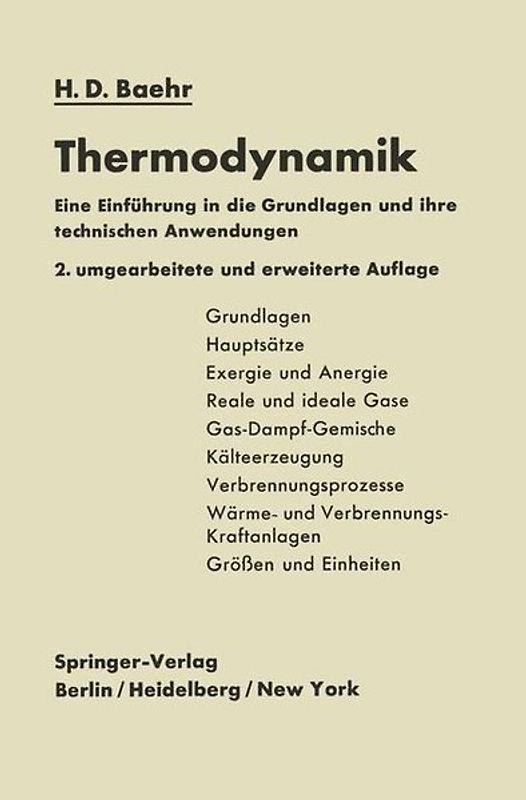 H. D. Baehr

Thermodynamik

Eine Einführung in die Grundlagen und ihre technischen Anwendungen

2. umgearbeitete und erweiterte Auflage

Grundlagen
Hauptsätze
Exergie und Anergie
Reale und ideale Gase
Gas-Dampf-Gemische
Kälteerzeugung
Verbrennungsprozesse
Wärme- und Verbrennungs-Kraftanlagen
Größen und Einheiten

Springer-Verlag
Berlin / Heidelberg / New York